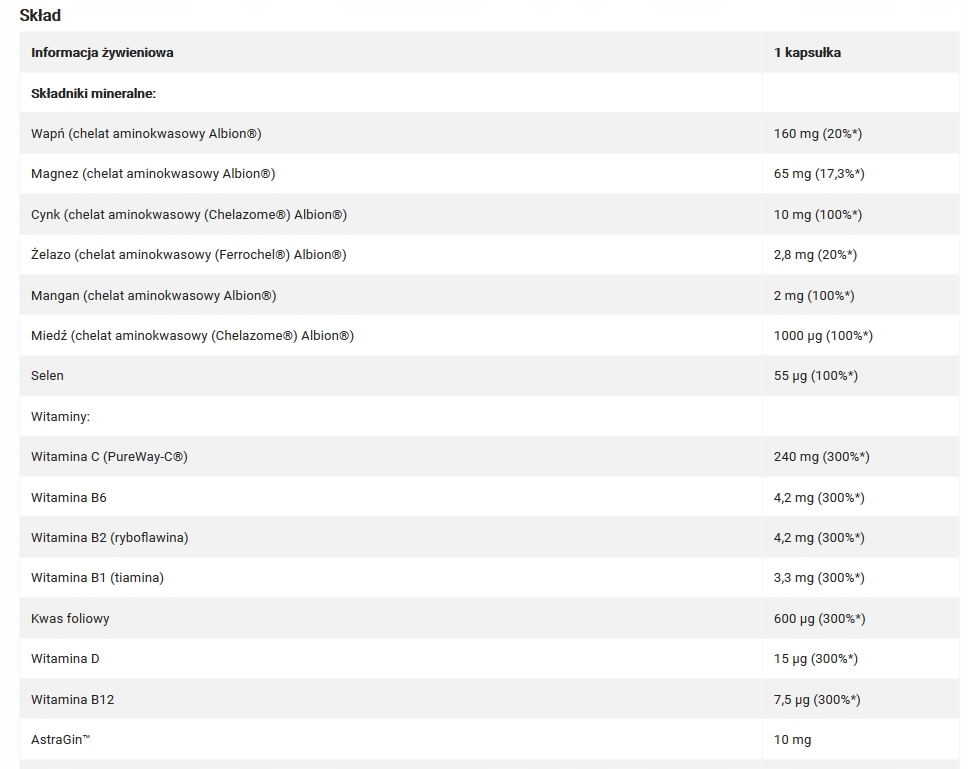 Skład

| Informacja żywieniowa | 1 kapsułka |
|---|---|
| Składniki mineralne: | |
| Wapń (chelat aminokwasowy Albion®) | 160 mg (20%*) |
| Magnez (chelat aminokwasowy Albion®) | 65 mg (17,3%*) |
| Cynk (chelat aminokwasowy (Chelazome®) Albion®) | 10 mg (100%*) |
| Żelazo (chelat aminokwasowy (Ferrochel®) Albion®) | 2,8 mg (20%*) |
| Mangan (chelat aminokwasowy Albion®) | 2 mg (100%*) |
| Miedź (chelat aminokwasowy (Chelazome®) Albion®) | 1000 µg (100%*) |
| Selen | 55 µg (100%*) |
| Witaminy: | |
| Witamina C (PureWay-C®) | 240 mg (300%*) |
| Witamina B6 | 4,2 mg (300%*) |
| Witamina B2 (ryboflawina) | 4,2 mg (300%*) |
| Witamina B1 (tiamina) | 3,3 mg (300%*) |
| Kwas foliowy | 600 µg (300%*) |
| Witamina D | 15 µg (300%*) |
| Witamina B12 | 7,5 µg (300%*) |
| AstraGin™ | 10 mg |